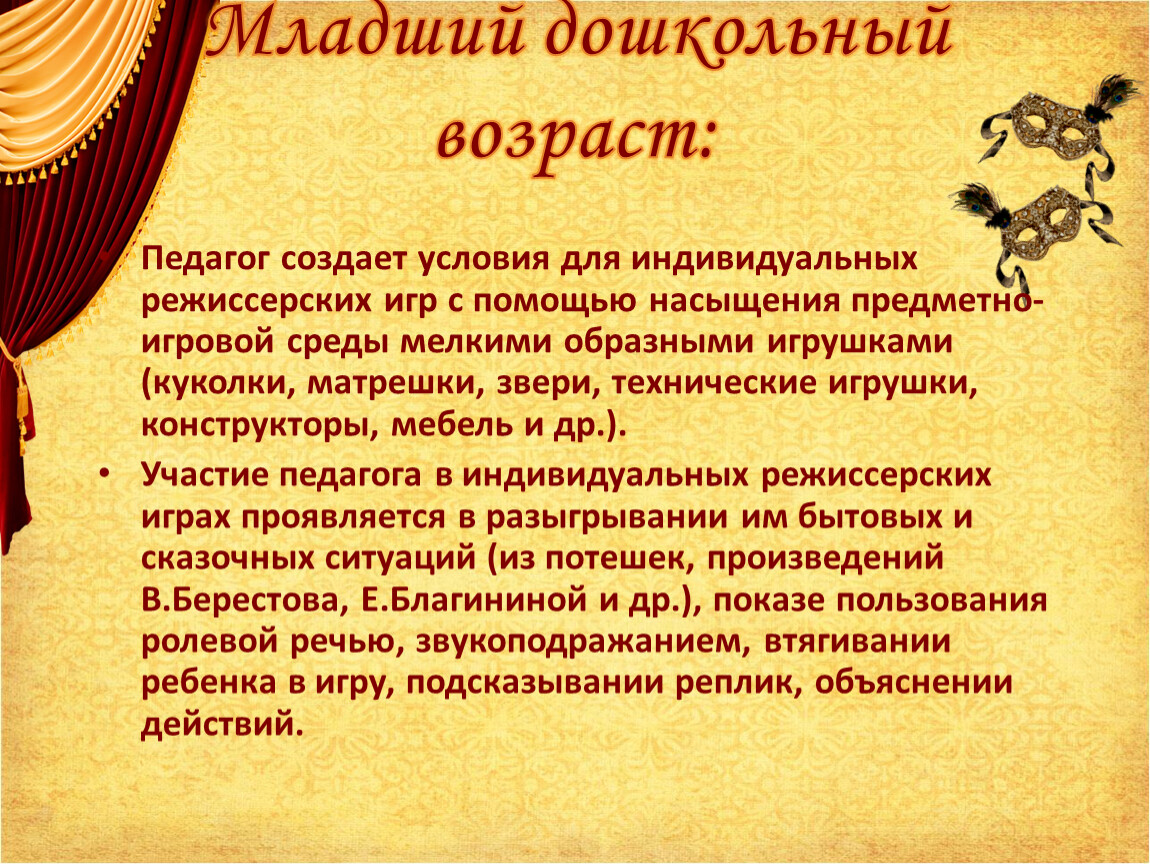 Младший дошкольный возраст:

• Педагог создает условия для индивидуальных режиссерских игр с помощью насыщения предметно-игровой среды мелкими образными игрушками (куколки, матрешки, звери, технические игрушки, конструкторы, мебель и др.).

• Участие педагога в индивидуальных режиссерских играх проявляется в разыгрывании им бытовых и сказочных ситуаций (из потешек, произведений В.Берестова, Е.Благининой и др.), показе пользования ролевой речью, звукоподражанием, втягивании ребенка в игру, подсказывании реплик, объяснении действий.